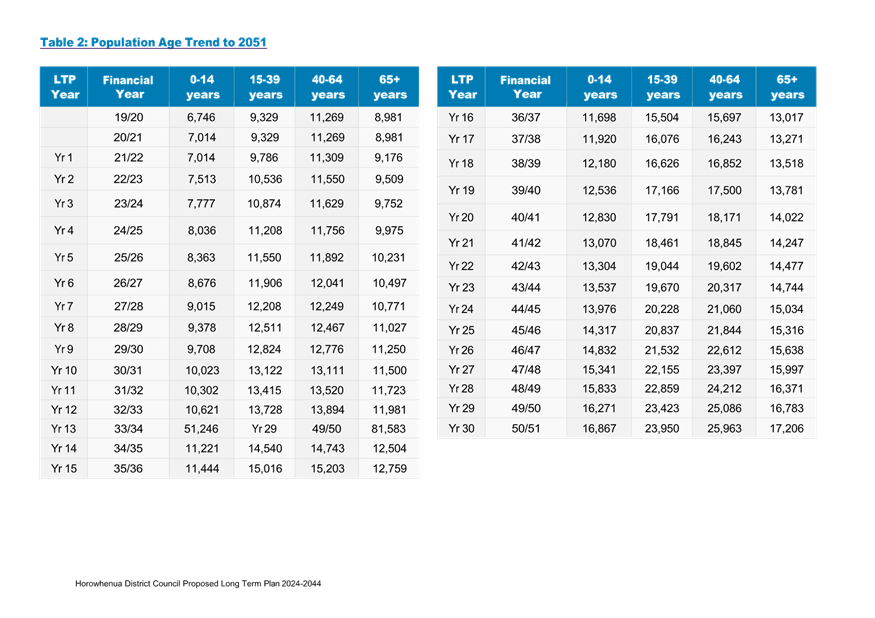 Table 2: Population Age Trend to 2051

| LTP Year | Financial Year | 0-14 years | 15-39 years | 40-64 years | 65+ years |
|---|---|---|---|---|---|
| | 19/20 | 6,746 | 9,329 | 11,269 | 8,981 |
| | 20/21 | 7,014 | 9,329 | 11,269 | 8,981 |
| Yr 1 | 21/22 | 7,014 | 9,786 | 11,309 | 9,176 |
| Yr 2 | 22/23 | 7,513 | 10,536 | 11,550 | 9,509 |
| Yr 3 | 23/24 | 7,777 | 10,874 | 11,629 | 9,752 |
| Yr 4 | 24/25 | 8,036 | 11,208 | 11,756 | 9,975 |
| Yr 5 | 25/26 | 8,363 | 11,550 | 11,892 | 10,231 |
| Yr 6 | 26/27 | 8,676 | 11,906 | 12,041 | 10,497 |
| Yr 7 | 27/28 | 9,015 | 12,208 | 12,249 | 10,771 |
| Yr 8 | 28/29 | 9,378 | 12,511 | 12,467 | 11,027 |
| Yr 9 | 29/30 | 9,708 | 12,824 | 12,776 | 11,250 |
| Yr 10 | 30/31 | 10,023 | 13,122 | 13,111 | 11,500 |
| Yr 11 | 31/32 | 10,302 | 13,415 | 13,520 | 11,723 |
| Yr 12 | 32/33 | 10,621 | 13,728 | 13,894 | 11,981 |
| Yr 13 | 33/34 | 51,246 | Yr 29 | 49/50 | 81,583 |
| Yr 14 | 34/35 | 11,221 | 14,540 | 14,743 | 12,504 |
| Yr 15 | 35/36 | 11,444 | 15,016 | 15,203 | 12,759 |

| LTP Year | Financial Year | 0-14 years | 15-39 years | 40-64 years | 65+ years |
|---|---|---|---|---|---|
| Yr 16 | 36/37 | 11,698 | 15,504 | 15,697 | 13,017 |
| Yr 17 | 37/38 | 11,920 | 16,076 | 16,243 | 13,271 |
| Yr 18 | 38/39 | 12,180 | 16,626 | 16,852 | 13,518 |
| Yr 19 | 39/40 | 12,536 | 17,166 | 17,500 | 13,781 |
| Yr 20 | 40/41 | 12,830 | 17,791 | 18,171 | 14,022 |
| Yr 21 | 41/42 | 13,070 | 18,461 | 18,845 | 14,247 |
| Yr 22 | 42/43 | 13,304 | 19,044 | 19,602 | 14,477 |
| Yr 23 | 43/44 | 13,537 | 19,670 | 20,317 | 14,744 |
| Yr 24 | 44/45 | 13,976 | 20,228 | 21,060 | 15,034 |
| Yr 25 | 45/46 | 14,317 | 20,837 | 21,844 | 15,316 |
| Yr 26 | 46/47 | 14,832 | 21,532 | 22,612 | 15,638 |
| Yr 27 | 47/48 | 15,341 | 22,155 | 23,397 | 15,997 |
| Yr 28 | 48/49 | 15,833 | 22,859 | 24,212 | 16,371 |
| Yr 29 | 49/50 | 16,271 | 23,423 | 25,086 | 16,783 |
| Yr 30 | 50/51 | 16,867 | 23,950 | 25,963 | 17,206 |

Horowhenua District Council Proposed Long Term Plan 2024-2044